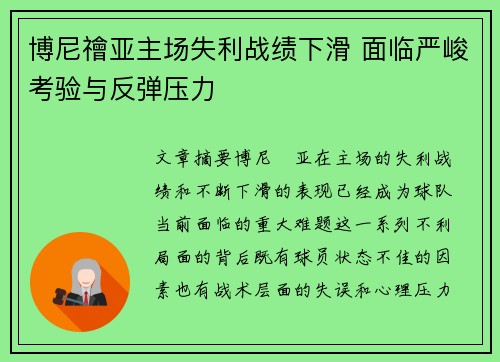 博尼禬亚主场失利战绩下滑 面临严峻考验与反弹压力

文章摘要博尼　亚在主场的失利战绩和不断下滑的表现已经成为球队当前面临的重大难题这一系列不利局面的背后既有球员状态不佳的因素也有战术层面的失误和心理压力